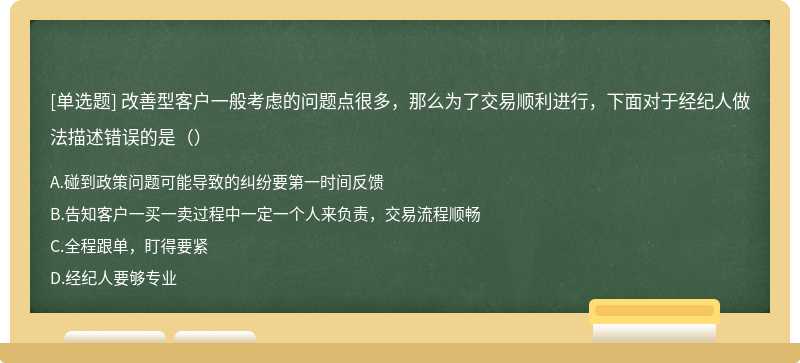 [单选题] 改善型客户一般考虑的问题点很多，那么为了交易顺利进行，下面对于经纪人做法描述错误的是（）

A.碰到政策问题可能导致的纠纷要第一时间反馈

B.告知客户一买一卖过程中一定一个人来负责，交易流程顺畅

C.全程跟单，盯得要紧

D.经纪人要够专业